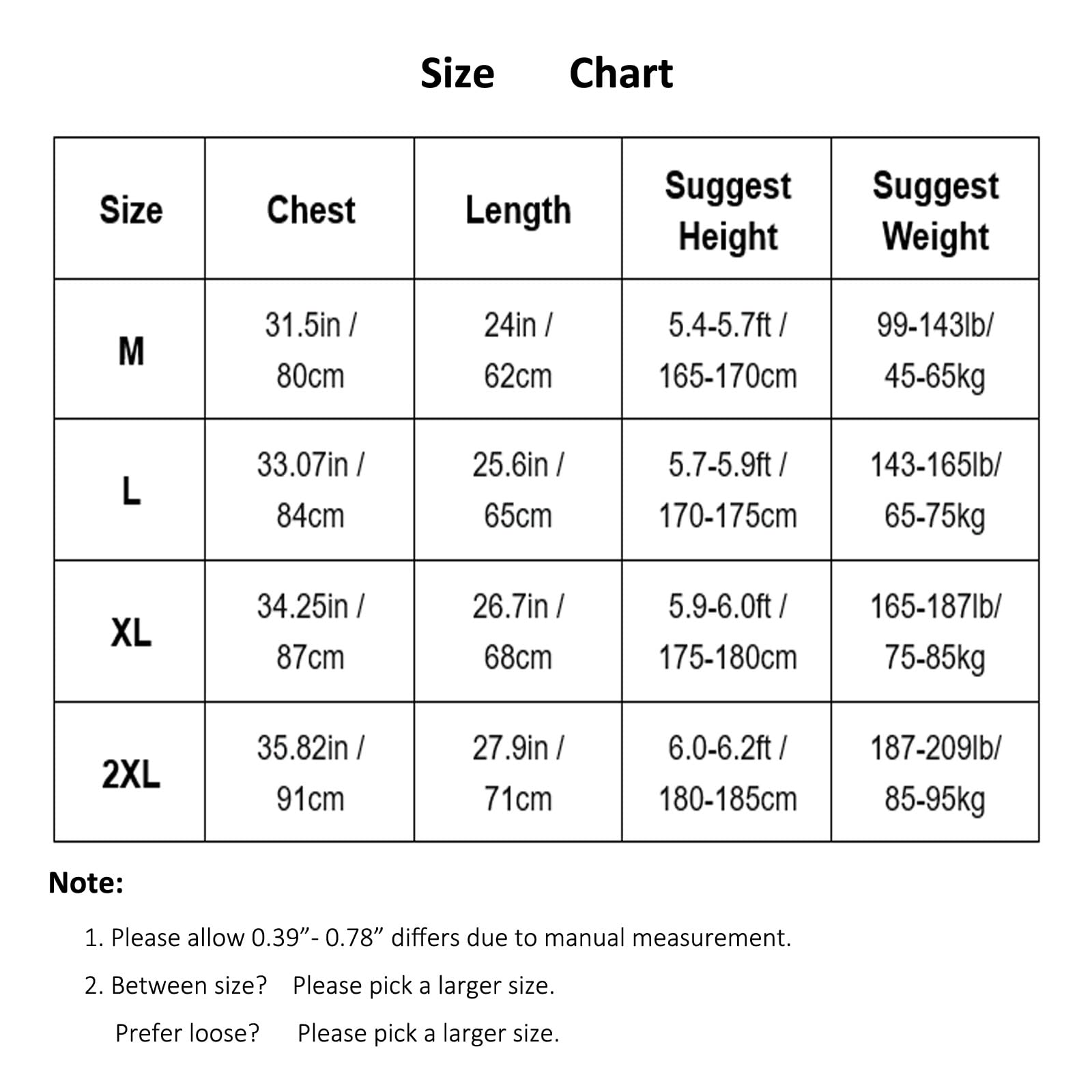 Size Chart

| Size | Chest | Length | Suggest Height | Suggest Weight |
|---|---|---|---|---|
| M | 31.5in / 80cm | 24in / 62cm | 5.4-5.7ft / 165-170cm | 99-143lb/ 45-65kg |
| L | 33.07in / 84cm | 25.6in / 65cm | 5.7-5.9ft / 170-175cm | 143-165lb/ 65-75kg |
| XL | 34.25in / 87cm | 26.7in / 68cm | 5.9-6.0ft / 175-180cm | 165-187lb/ 75-85kg |
| 2XL | 35.82in / 91cm | 27.9in / 71cm | 6.0-6.2ft / 180-185cm | 187-209lb/ 85-95kg |

Note:

1. Please allow 0.39”- 0.78” differs due to manual measurement.

2. Between size? Please pick a larger size.

Prefer loose? Please pick a larger size.